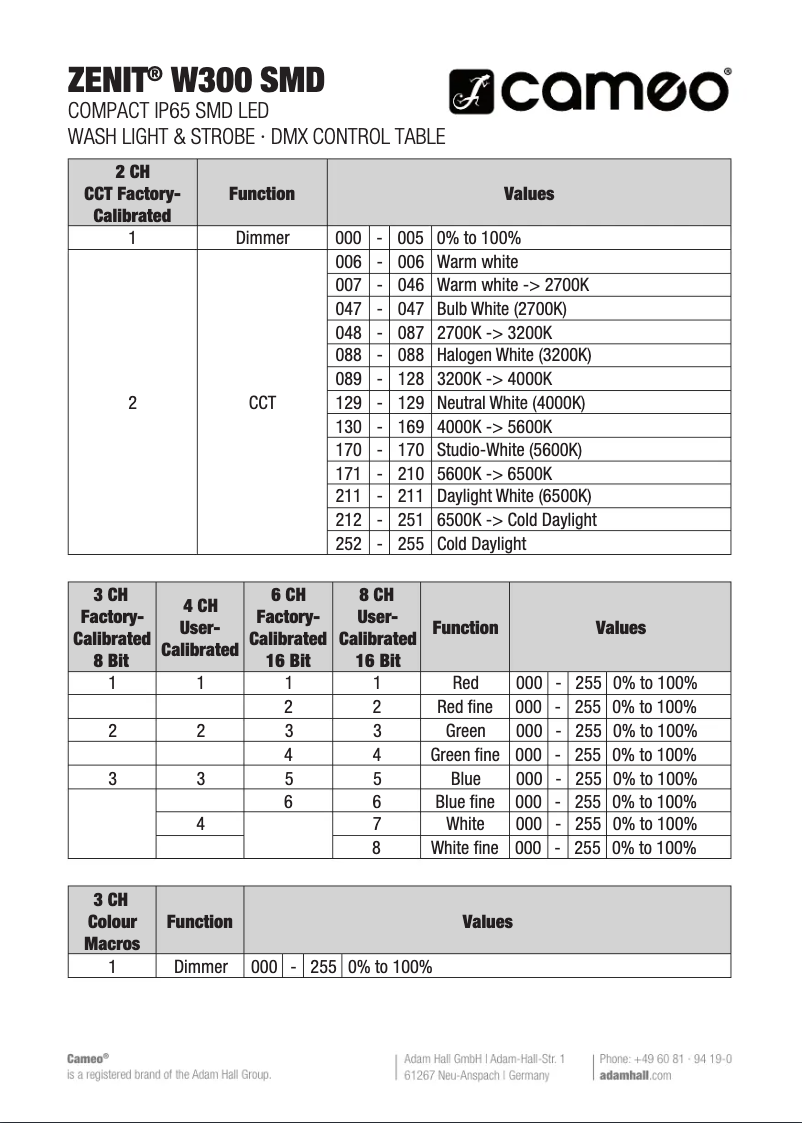 ZENIT® W300 SMD
COMPACT IP65 SMD LED
WASH LIGHT & STROBE · DMX CONTROL TABLE

cameo®

| 2 CH CCT Factory-Calibrated | Function | Values | | | |
|---|---|---|---|---|---|
| 1 | Dimmer | 000 | - | 005 | 0% to 100% |
| 2 | CCT | 006 | - | 006 | Warm white |
| | | 007 | - | 046 | Warm white -> 2700K |
| | | 047 | - | 047 | Bulb White (2700K) |
| | | 048 | - | 087 | 2700K -> 3200K |
| | | 088 | - | 088 | Halogen White (3200K) |
| | | 089 | - | 128 | 3200K -> 4000K |
| | | 129 | - | 129 | Neutral White (4000K) |
| | | 130 | - | 169 | 4000K -> 5600K |
| | | 170 | - | 170 | Studio-White (5600K) |
| | | 171 | - | 210 | 5600K -> 6500K |
| | | 211 | - | 211 | Daylight White (6500K) |
| | | 212 | - | 251 | 6500K -> Cold Daylight |
| | | 252 | - | 255 | Cold Daylight |

| 3 CH Factory-Calibrated 8 Bit | 4 CH User-Calibrated | 6 CH Factory-Calibrated 16 Bit | 8 CH User-Calibrated 16 Bit | Function | Values | | | |
|---|---|---|---|---|---|---|---|---|
| 1 | 1 | 1 | 1 | Red | 000 | - | 255 | 0% to 100% |
| | | 2 | 2 | Red fine | 000 | - | 255 | 0% to 100% |
| 2 | 2 | 3 | 3 | Green | 000 | - | 255 | 0% to 100% |
| | | 4 | 4 | Green fine | 000 | - | 255 | 0% to 100% |
| 3 | 3 | 5 | 5 | Blue | 000 | - | 255 | 0% to 100% |
| | | 6 | 6 | Blue fine | 000 | - | 255 | 0% to 100% |
| | 4 | | 7 | White | 000 | - | 255 | 0% to 100% |
| | | | 8 | White fine | 000 | - | 255 | 0% to 100% |

| 3 CH Colour Macros | Function | Values | | | |
|---|---|---|---|---|---|
| 1 | Dimmer | 000 | - | 255 | 0% to 100% |

Cameo®
is a registered brand of the Adam Hall Group.

Adam Hall GmbH | Adam-Hall-Str. 1
61267 Neu-Anspach | Germany

Phone: +49 60 81 · 94 19-0
adamhall.com